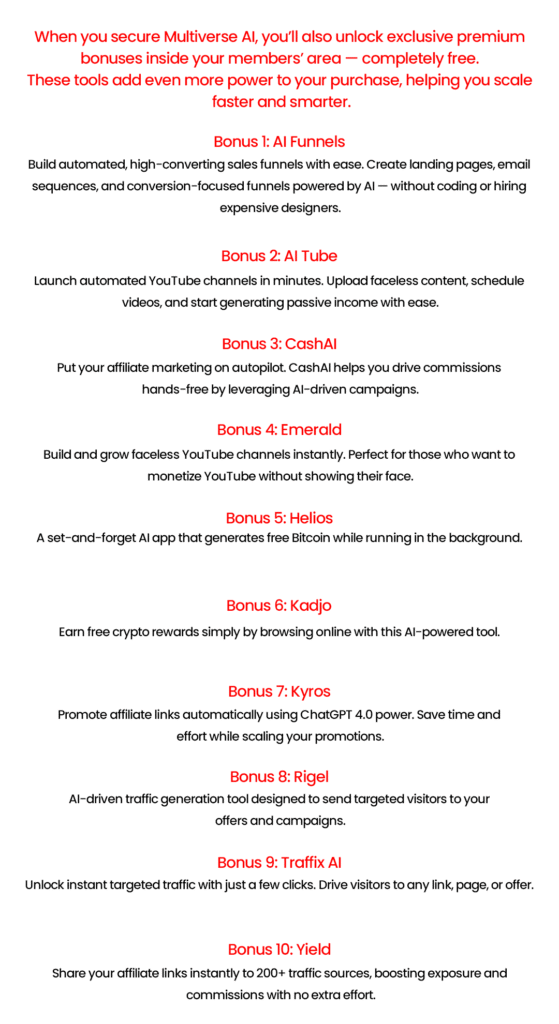 When you secure Multiverse AI, you'll also unlock exclusive premium bonuses inside your members' area — completely free.
These tools add even more power to your purchase, helping you scale faster and smarter.

Bonus 1: AI Funnels

Build automated, high-converting sales funnels with ease. Create landing pages, email sequences, and conversion-focused funnels powered by AI — without coding or hiring expensive designers.

Bonus 2: AI Tube

Launch automated YouTube channels in minutes. Upload faceless content, schedule videos, and start generating passive income with ease.

Bonus 3: CashAI

Put your affiliate marketing on autopilot. CashAI helps you drive commissions hands-free by leveraging AI-driven campaigns.

Bonus 4: Emerald

Build and grow faceless YouTube channels instantly. Perfect for those who want to monetize YouTube without showing their face.

Bonus 5: Helios

A set-and-forget AI app that generates free Bitcoin while running in the background.

Bonus 6: Kadjo

Earn free crypto rewards simply by browsing online with this AI-powered tool.

Bonus 7: Kyros

Promote affiliate links automatically using ChatGPT 4.0 power. Save time and effort while scaling your promotions.

Bonus 8: Rigel

AI-driven traffic generation tool designed to send targeted visitors to your offers and campaigns.

Bonus 9: Traffix AI

Unlock instant targeted traffic with just a few clicks. Drive visitors to any link, page, or offer.

Bonus 10: Yield

Share your affiliate links instantly to 200+ traffic sources, boosting exposure and commissions with no extra effort.